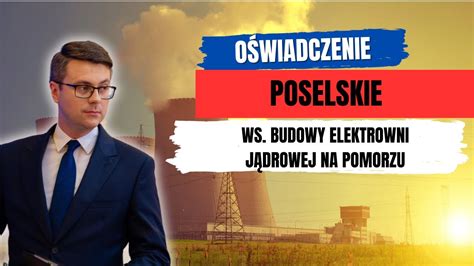 OŚWIADCZENIE

POSELSKIE

WS. BUDOWY ELEKTROWNI JĄDROWEJ NA POMORZU